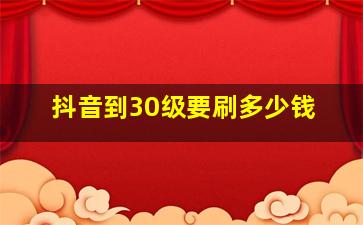 抖音到30级要刷多少钱